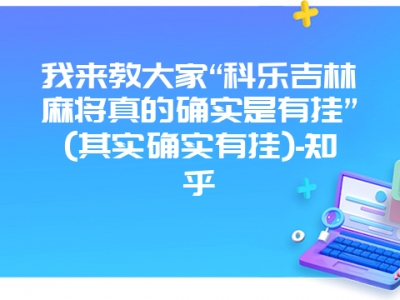 我来教大家“科乐吉林麻将真的确实是有挂”(其实确实有挂)-知乎